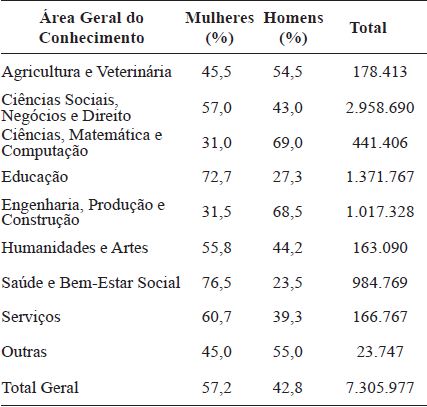 | Área Geral do Conhecimento | Mulheres (%) | Homens (%) | Total |
|---|---|---|---|
| Agricultura e Veterinária | 45,5 | 54,5 | 178.413 |
| Ciências Sociais, Negócios e Direito | 57,0 | 43,0 | 2.958.690 |
| Ciências, Matemática e Computação | 31,0 | 69,0 | 441.406 |
| Educação | 72,7 | 27,3 | 1.371.767 |
| Engenharia, Produção e Construção | 31,5 | 68,5 | 1.017.328 |
| Humanidades e Artes | 55,8 | 44,2 | 163.090 |
| Saúde e Bem-Estar Social | 76,5 | 23,5 | 984.769 |
| Serviços | 60,7 | 39,3 | 166.767 |
| Outras | 45,0 | 55,0 | 23.747 |
| Total Geral | 57,2 | 42,8 | 7.305.977 |